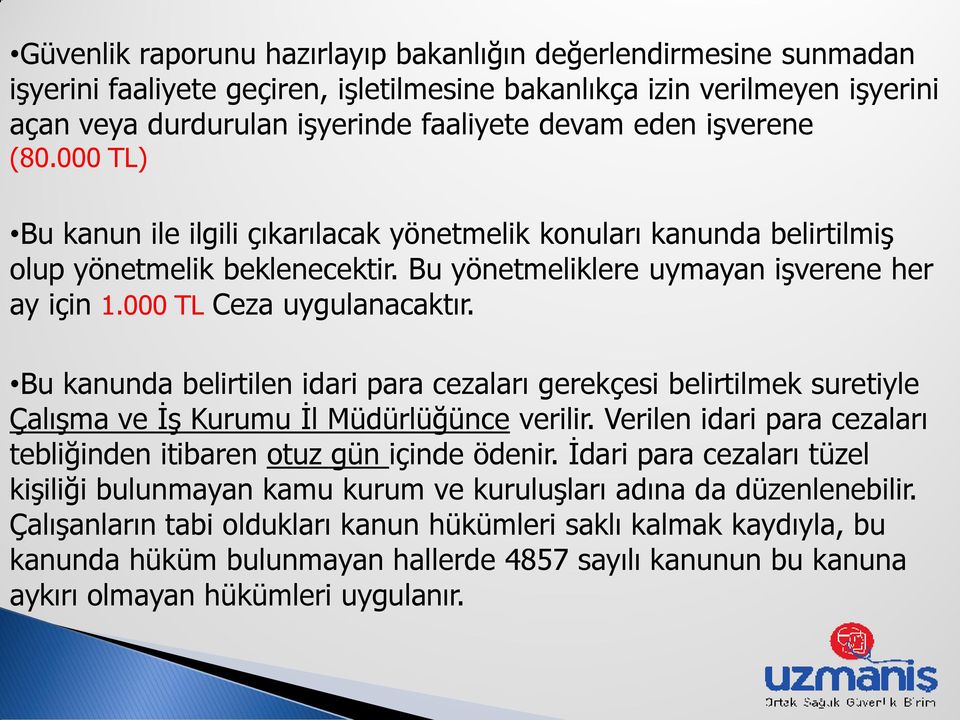 •Güvenlik raporunu hazırlayıp bakanlığın değerlendirmesine sunmadan işyerini faaliyete geçiren, işletilmesine bakanlıkça izin verilmeyen işyerini açan veya durdurulan işyerinde faaliyete devam eden işverene (80.000 TL)

•Bu kanun ile ilgili çıkarılacak yönetmelik konuları kanunda belirtilmiş olup yönetmelik beklenecektir. Bu yönetmeliklere uymayan işverene her ay için 1.000 TL Ceza uygulanacaktır.

•Bu kanunda belirtilen idari para cezaları gerekçesi belirtilmek suretiyle Çalışma ve İş Kurumu İl Müdürlüğünce verilir. Verilen idari para cezaları tebliğinden itibaren otuz gün içinde ödenir. İdari para cezaları tüzel kişiliği bulunmayan kamu kurum ve kuruluşları adına da düzenlenebilir. Çalışanların tabi oldukları kanun hükümleri saklı kalmak kaydıyla, bu kanunda hüküm bulunmayan hallerde 4857 sayılı kanunun bu kanuna aykırı olmayan hükümleri uygulanır.

uzmanis
Ortak Sağlık Güvenlik Birim